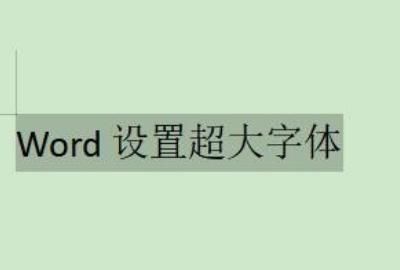 Word 设置超大字体